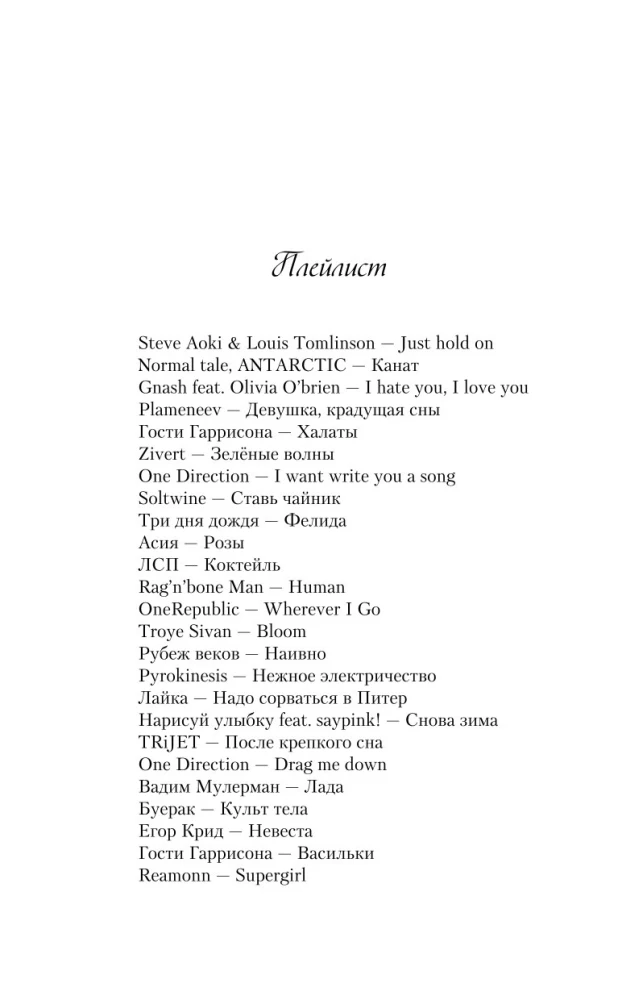 Плейлист

Steve Aoki & Louis Tomlinson — Just hold on
Normal tale, ANTARCTIC — Канат
Gnash feat. Olivia O'brien — I hate you, I love you
Plameneev — Девушка, крадущая сны
Гости Гаррисона — Халаты
Zivert — Зелёные волны
One Direction — I want write you a song
Soltwine — Ставь чайник
Три дня дождя — Фелида
Асия — Розы
ЛСП — Коктейль
Rag'n'bone Man — Human
OneRepublic — Wherever I Go
Troye Sivan — Bloom
Рубеж веков — Наивно
Pyrokinesis — Нежное электричество
Лайка — Надо сорваться в Питер
Нарисуй улыбку feat. saypink! — Снова зима
TRiJET — После крепкого сна
One Direction — Drag me down
Вадим Мулерман — Лада
Буерак — Культ тела
Егор Крид — Невеста
Гости Гаррисона — Васильки
Reamonn — Supergirl